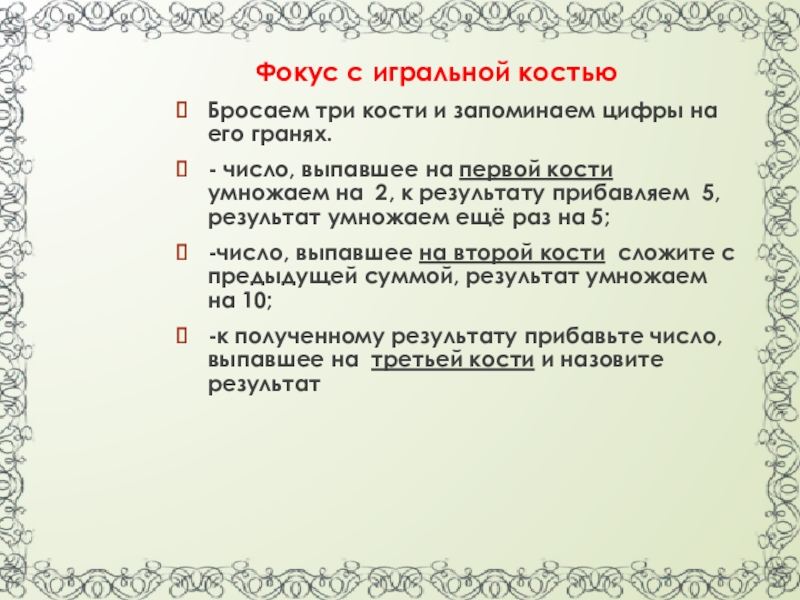 Фокус с игральной костью

Бросаем три кости и запоминаем цифры на его гранях.

- число, выпавшее на первой кости умножаем на 2, к результату прибавляем 5, результат умножаем ещё раз на 5;

-число, выпавшее на второй кости сложите с предыдущей суммой, результат умножаем на 10;

-к полученному результату прибавьте число, выпавшее на третьей кости и назовите результат